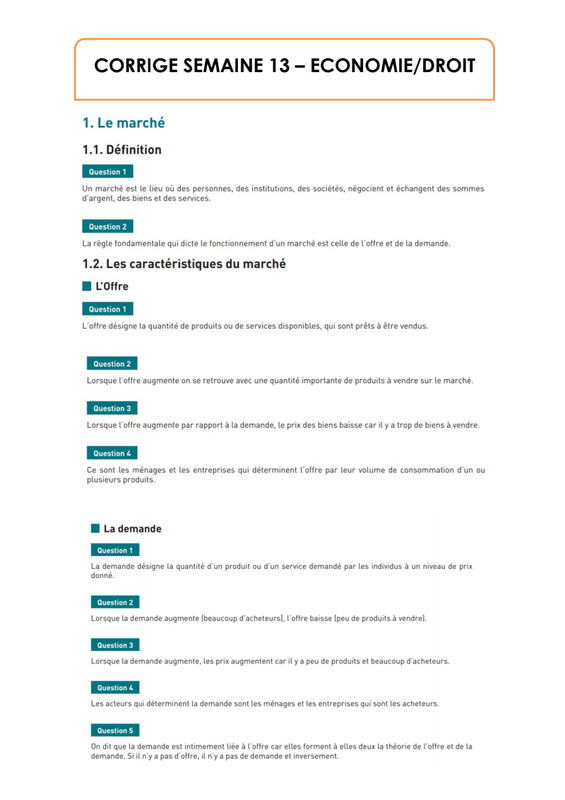 CORRIGE SEMAINE 13 – ECONOMIE/DROIT

1. Le marché

1.1. Définition

Question 1

Un marché est le lieu où des personnes, des institutions, des sociétés, négocient et échangent des sommes d'argent, des biens et des services.

Question 2

La règle fondamentale qui dicte le fonctionnement d'un marché est celle de l'offre et de la demande.

1.2. Les caractéristiques du marché

L'Offre

Question 1

L'offre désigne la quantité de produits ou de services disponibles, qui sont prêts à être vendus.

Question 2

Lorsque l'offre augmente on se retrouve avec une quantité importante de produits à vendre sur le marché.

Question 3

Lorsque l'offre augmente par rapport à la demande, le prix des biens baisse car il y a trop de biens à vendre.

Question 4

Ce sont les ménages et les entreprises qui déterminent l'offre par leur volume de consommation d'un ou plusieurs produits.

La demande

Question 1

La demande désigne la quantité d'un produit ou d'un service demandé par les individus à un niveau de prix donné.

Question 2

Lorsque la demande augmente (beaucoup d'acheteurs), l'offre baisse (peu de produits à vendre).

Question 3

Lorsque la demande augmente, les prix augmentent car il y a peu de produits et beaucoup d'acheteurs.

Question 4

Les acteurs qui déterminent la demande sont les ménages et les entreprises qui sont les acheteurs.

Question 5

On dit que la demande est intimement liée à l'offre car elles forment à elles deux la théorie de l'offre et de la demande. Si il n'y a pas d'offre, il n'y a pas de demande et inversement.